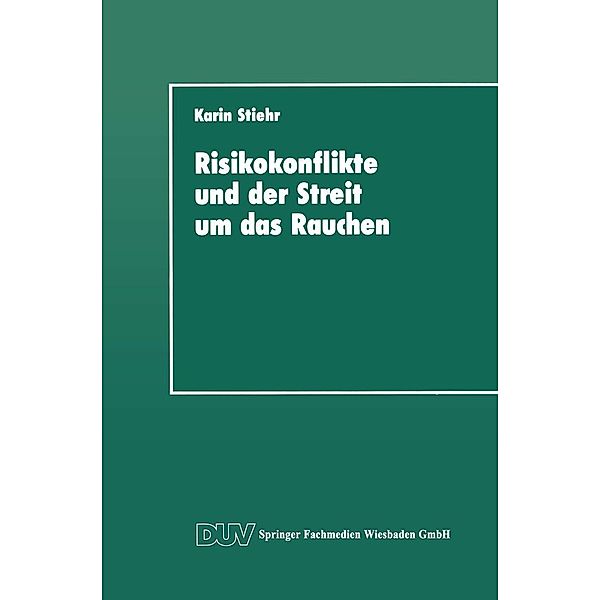 Karin Stiehr

Risikokonflikte und der Streit um das Rauchen

DUV Springer Fachmedien Wiesbaden GmbH